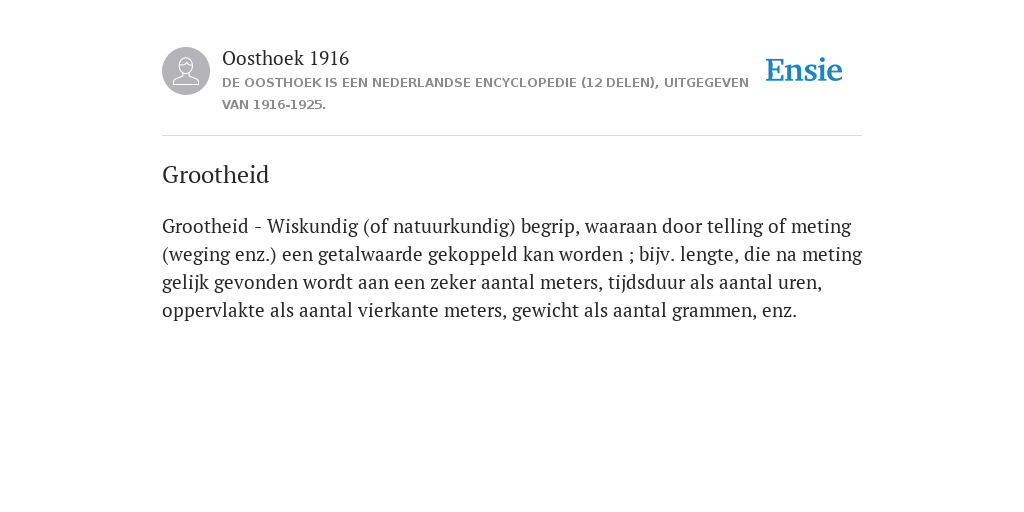 Oosthoek 1916
DE OOSTHOEK IS EEN NEDERLANDSE ENCYCLOPEDIE (12 DELEN), UITGEGEVEN VAN 1916-1925.

Ensie

Grootheid

Grootheid - Wiskundig (of natuurkundig) begrip, waaraan door telling of meting (weging enz.) een getalwaarde gekoppeld kan worden ; bijv. lengte, die na meting gelijk gevonden wordt aan een zeker aantal meters, tijdsduur als aantal uren, oppervlakte als aantal vierkante meters, gewicht als aantal grammen, enz.